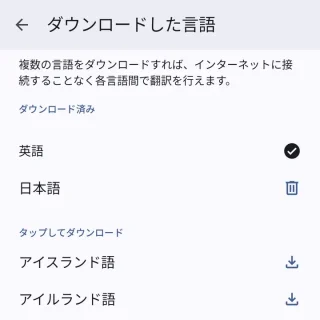 ダウンロードした言語

複数の言語をダウンロードすれば、インターネットに接続することなく各言語間で翻訳を行えます。

ダウンロード済み

英語

日本語

タップしてダウンロード

アイスランド語

アイルランド語